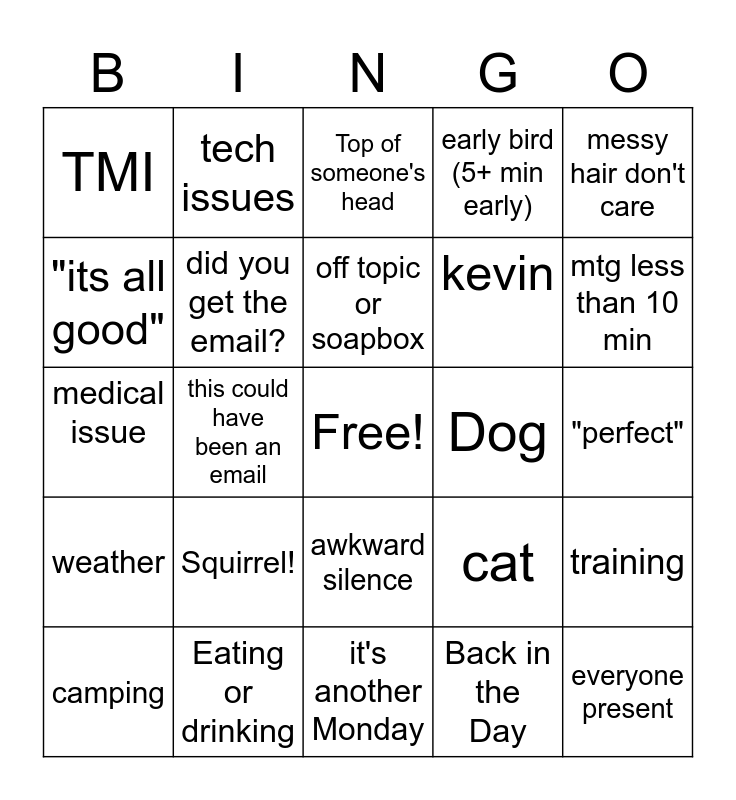 | B | I | N | G | O |
|---|---|---|---|---|
| TMI | tech issues | Top of someone's head | early bird (5+ min early) | messy hair don't care |
| "its all good" | did you get the email? | off topic or soapbox | kevin | mtg less than 10 min |
| medical issue | this could have been an email | Free! | Dog | "perfect" |
| weather | Squirrel! | awkward silence | cat | training |
| camping | Eating or drinking | it's another Monday | Back in the Day | everyone present |